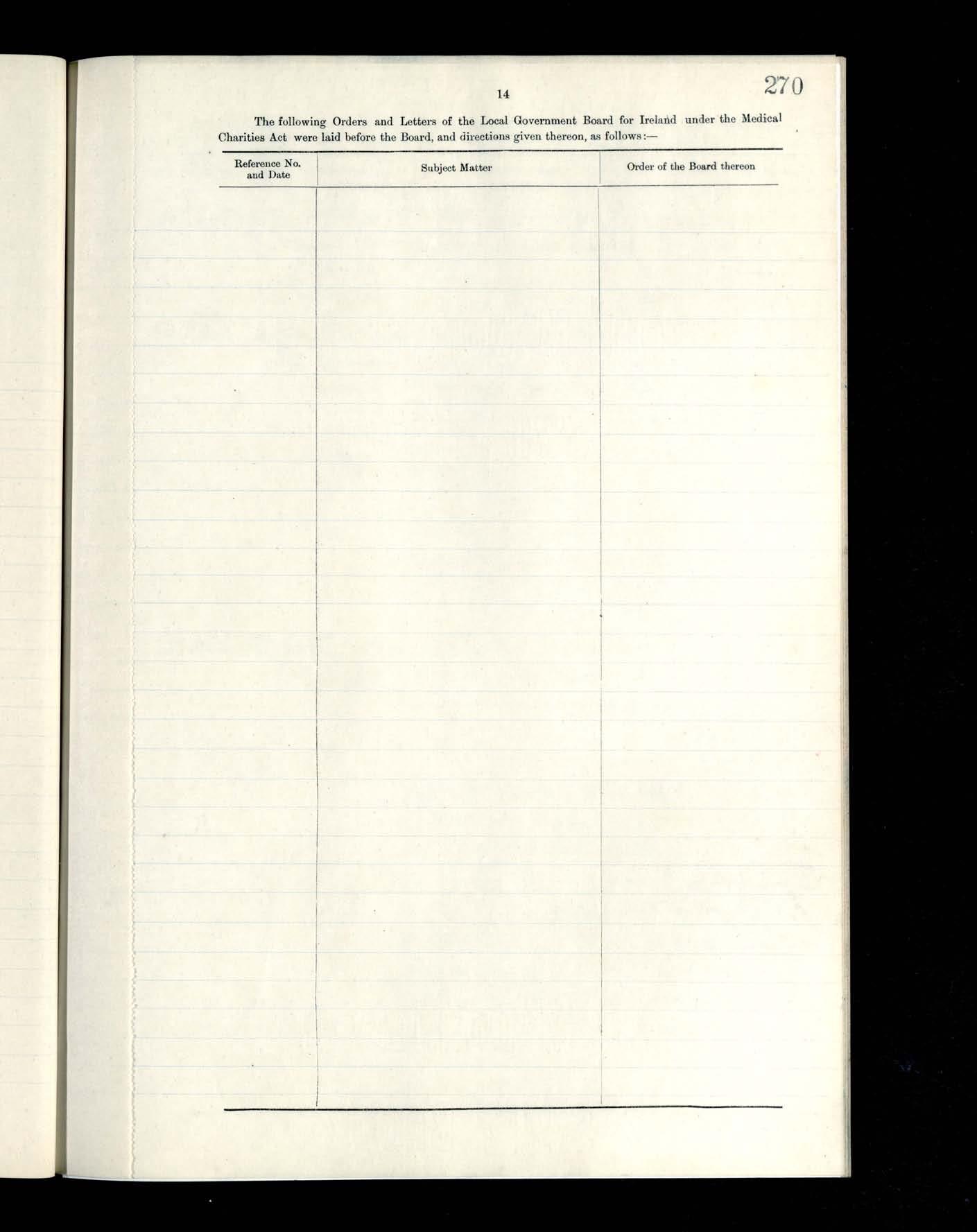 14

270

The following Orders and Letters of the Local Government Board for Ireland under the Medical Charities Act were laid before the Board, and directions given thereon, as follows:—

| Reference No. and Date | Subject Matter | Order of the Board thereon |
|---|---|---|
| | | |